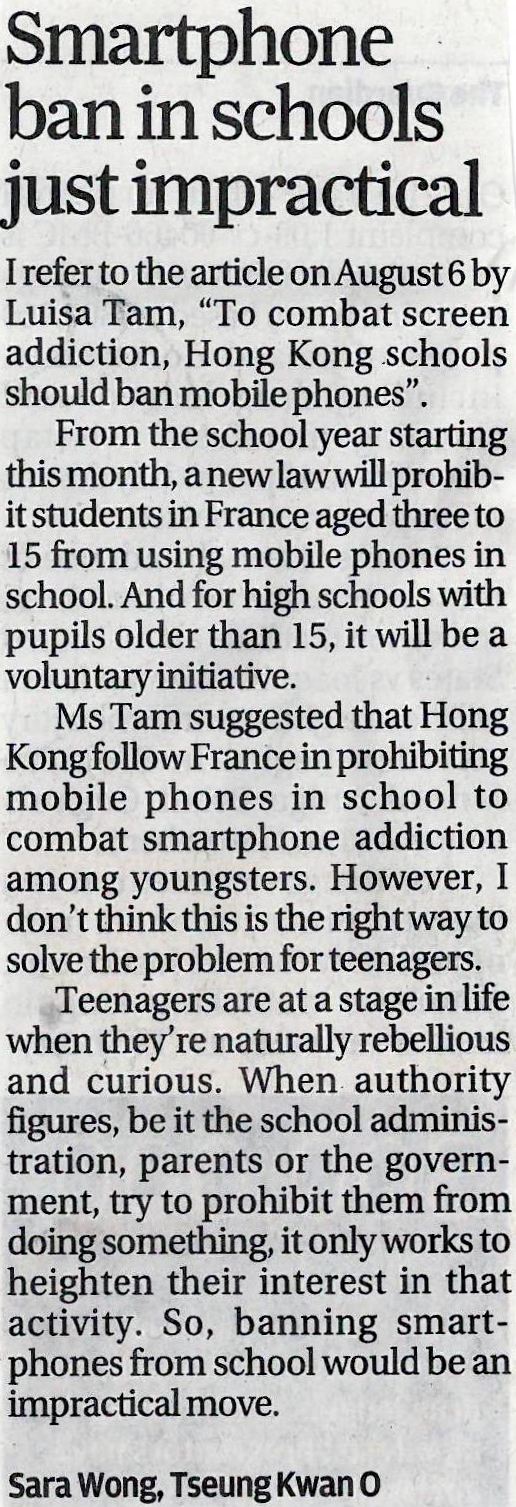 Smartphone ban in schools just impractical

I refer to the article on August 6 by Luisa Tam, "To combat screen addiction, Hong Kong schools should ban mobile phones".

From the school year starting this month, a new law will prohibit students in France aged three to 15 from using mobile phones in school. And for high schools with pupils older than 15, it will be a voluntary initiative.

Ms Tam suggested that Hong Kong follow France in prohibiting mobile phones in school to combat smartphone addiction among youngsters. However, I don't think this is the right way to solve the problem for teenagers.

Teenagers are at a stage in life when they're naturally rebellious and curious. When authority figures, be it the school administration, parents or the government, try to prohibit them from doing something, it only works to heighten their interest in that activity. So, banning smartphones from school would be an impractical move.

Sara Wong, Tseung Kwan O